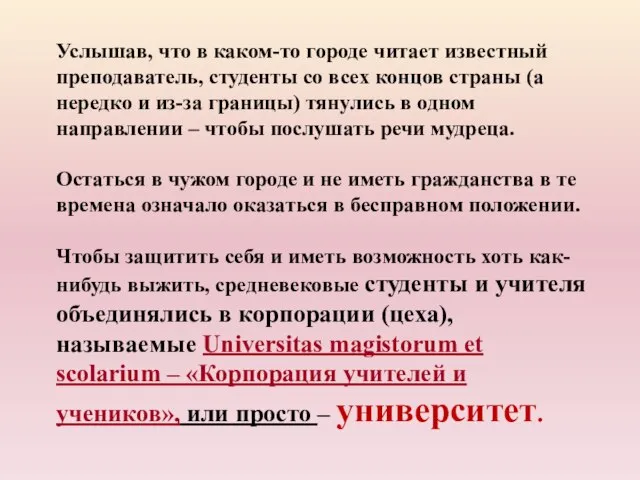 Услышав, что в каком-то городе читает известный преподаватель, студенты со всех концов страны (а нередко и из-за границы) тянулись в одном направлении – чтобы послушать речи мудреца.

Остаться в чужом городе и не иметь гражданства в те времена означало оказаться в бесправном положении.

Чтобы защитить себя и иметь возможность хоть как-нибудь выжить, средневековые студенты и учителя объединялись в корпорации (цеха), называемые Universitas magistorum et scolarium – «Корпорация учителей и учеников», или просто – университет.